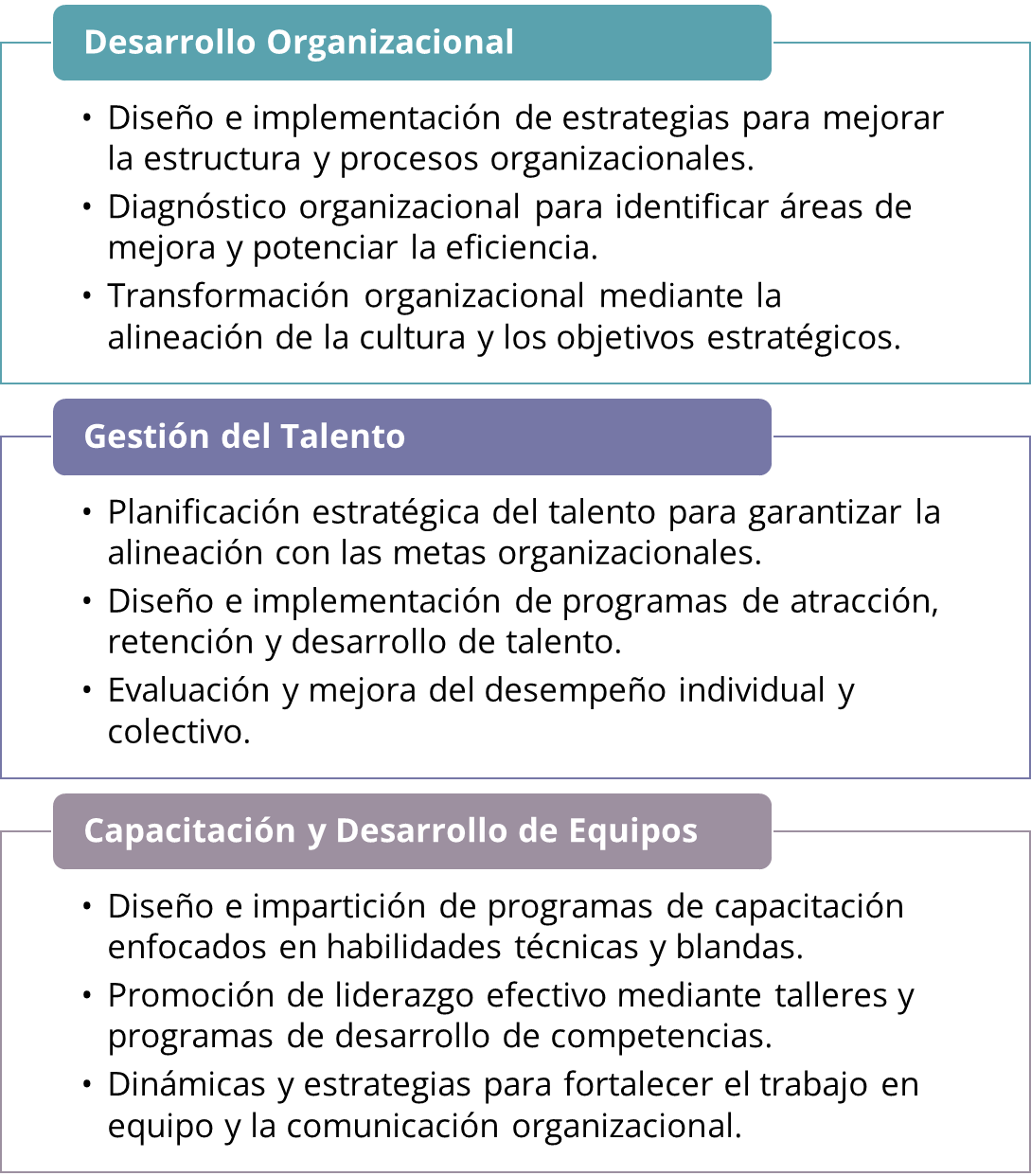 Desarrollo Organizacional

• Diseño e implementación de estrategias para mejorar la estructura y procesos organizacionales.
• Diagnóstico organizacional para identificar áreas de mejora y potenciar la eficiencia.
• Transformación organizacional mediante la alineación de la cultura y los objetivos estratégicos.

Gestión del Talento

• Planificación estratégica del talento para garantizar la alineación con las metas organizacionales.
• Diseño e implementación de programas de atracción, retención y desarrollo de talento.
• Evaluación y mejora del desempeño individual y colectivo.

Capacitación y Desarrollo de Equipos

• Diseño e impartición de programas de capacitación enfocados en habilidades técnicas y blandas.
• Promoción de liderazgo efectivo mediante talleres y programas de desarrollo de competencias.
• Dinámicas y estrategias para fortalecer el trabajo en equipo y la comunicación organizacional.